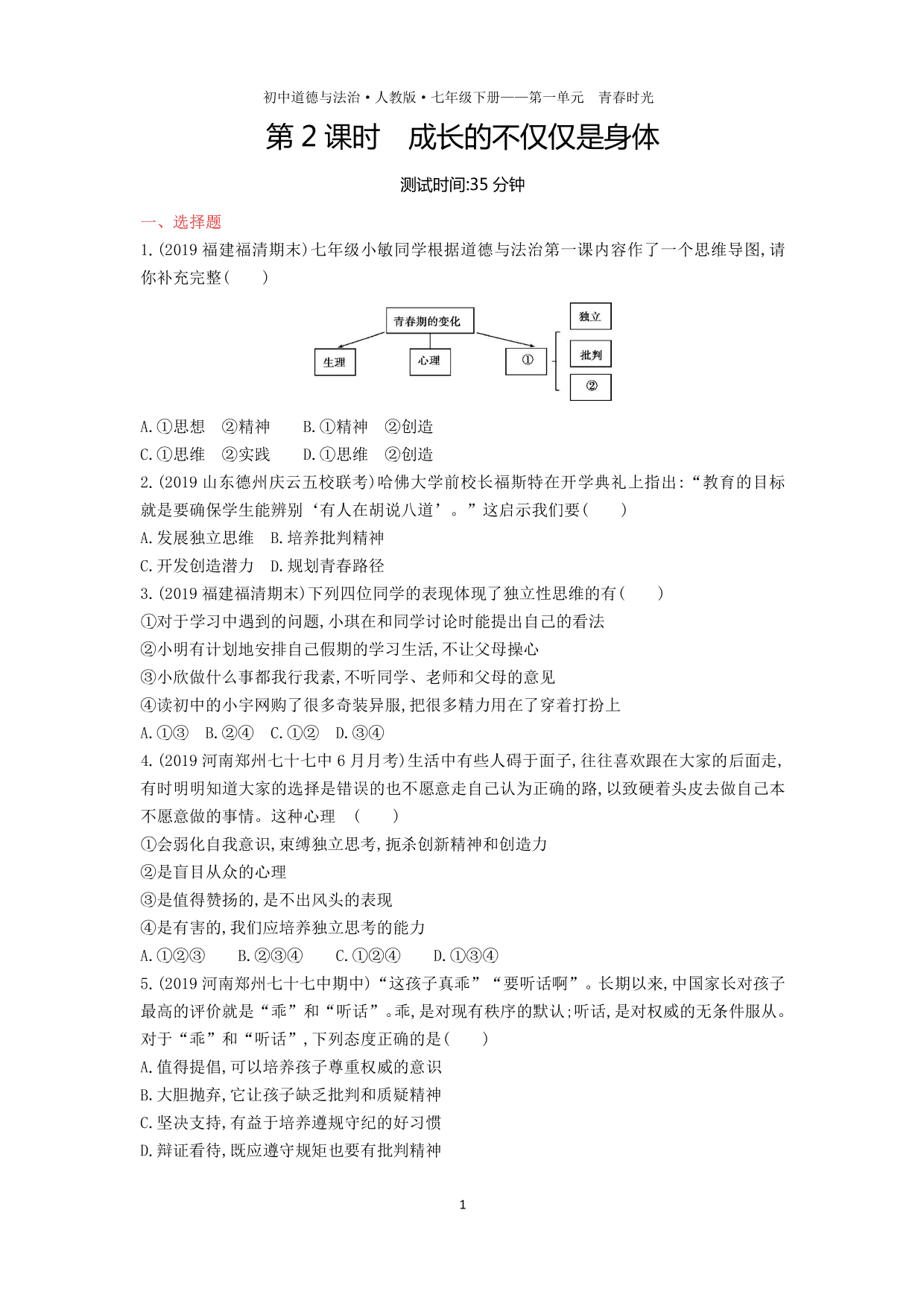 初中道德与法治·人教版·七年级下册——第一单元　青春时光

第 2 课时　成长的不仅仅是身体

测试时间:35 分钟

一、选择题

1.(2019 福建福清期末)七年级小敏同学根据道德与法治第一课内容作了一个思维导图,请你补充完整(　　)

青春期的变化
生理
心理
①
独立
批判
②

A.①思想　②精神　　B.①精神　②创造
C.①思维　②实践　　D.①思维　②创造

2.(2019 山东德州庆云五校联考)哈佛大学前校长福斯特在开学典礼上指出:“教育的目标就是要确保学生能辨别‘有人在胡说八道’。”这启示我们要(　　)
A.发展独立思维　B.培养批判精神
C.开发创造潜力　D.规划青春路径

3.(2019 福建福清期末)下列四位同学的表现体现了独立性思维的有(　　)
①对于学习中遇到的问题,小琪在和同学讨论时能提出自己的看法
②小明有计划地安排自己假期的学习生活,不让父母操心
③小欣做什么事都我行我素,不听同学、老师和父母的意见
④读初中的小宇网购了很多奇装异服,把很多精力用在了穿着打扮上
A.①③　B.②④　C.①②　D.③④

4.(2019 河南郑州七十七中 6 月月考)生活中有些人碍于面子,往往喜欢跟在大家的后面走,有时明明知道大家的选择是错误的也不愿意走自己认为正确的路,以致硬着头皮去做自己本不愿意做的事情。这种心理　(　　)
①会弱化自我意识,束缚独立思考,扼杀创新精神和创造力
②是盲目从众的心理
③是值得赞扬的,是不出风头的表现
④是有害的,我们应培养独立思考的能力
A.①②③　　B.②③④　　C.①②④　　D.①③④

5.(2019 河南郑州七十七中期中)“这孩子真乖”“要听话啊”。长期以来,中国家长对孩子最高的评价就是“乖”和“听话”。乖,是对现有秩序的默认;听话,是对权威的无条件服从。对于“乖”和“听话”,下列态度正确的是(　　)
A.值得提倡,可以培养孩子尊重权威的意识
B.大胆抛弃,它让孩子缺乏批判和质疑精神
C.坚决支持,有益于培养遵规守纪的好习惯
D.辩证看待,既应遵守规矩也要有批判精神

1